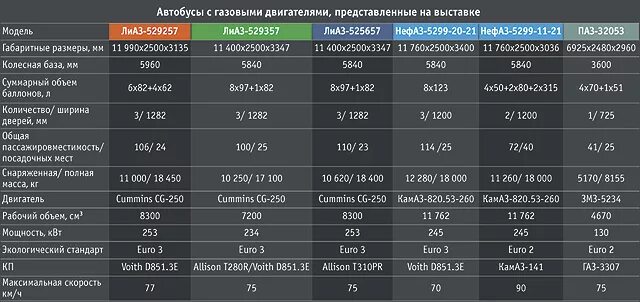 Автобусы с газовыми двигателями, представленные на выставке

| Модель | ЛиАЗ-529257 | ЛиАЗ-529357 | ЛиАЗ-525657 | НефАЗ-5299-20-21 | НефАЗ-5299-11-21 | ПАЗ-32053 |
|---|---|---|---|---|---|---|
| Габаритные размеры, мм | 11 990x2500x3135 | 11 400x2500x3347 | 11 400x2500x3347 | 11 760x2500x3400 | 11 760x2500x3036 | 6925x2480x2960 |
| Колесная база, мм | 5960 | 5840 | 5840 | 5840 | 5840 | 3600 |
| Суммарный объем баллонов, л | 6x82+4x62 | 8x97+1x82 | 8x97+1x82 | 8x123 | 4x50+2x80+2x315 | 4x70+1x51 |
| Количество/ ширина дверей, мм | 3/ 1282 | 3/ 1282 | 3/ 1282 | 3/ 1200 | 2/ 1200 | 1/ 725 |
| Общая пассажировместимость/ посадочных мест | 106/ 24 | 100/ 25 | 110/ 23 | 114 /25 | 72/40 | 41/ 25 |
| Снаряженная/ полная масса, кг | 11 000/ 18 450 | 10 250/ 17 100 | 10 620/ 18 400 | 12 280/ 18 000 | 11 260/ 18 000 | 5170/ 8155 |
| Двигатель | Cummins CG-250 | Cummins CG-250 | Cummins CG-250 | КамАЗ-820.53-260 | КамАЗ-820.53-260 | ЗМЗ-5234 |
| Рабочий объем, см³ | 8300 | 7200 | 8300 | 11 762 | 11 762 | 4670 |
| Мощность, кВт | 253 | 234 | 253 | 245 | 245 | 130 |
| Экологический стандарт | Euro 3 | Euro 3 | Euro 3 | Euro 3 | Euro 2 | Euro 2 |
| КП | Voith D851.3E | Allison T280R/Voith D851.3E | Allison T310PR | Voith D851.3E | КамАЗ-141 | ГАЗ-3307 |
| Максимальная скорость км/ч | 77 | 75 | 75 | 70 | 90 | 75 |